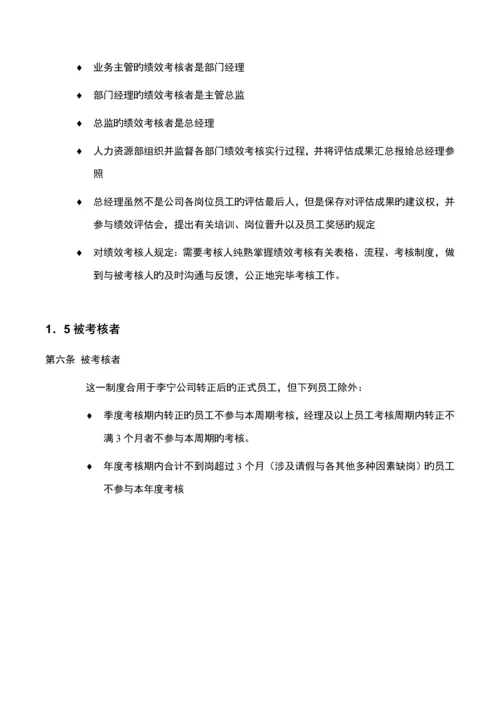 ♦ 业务主管的绩效考核者是部门经理

♦ 部门经理的绩效考核者是主管总监

♦ 总监的绩效考核者是总经理

♦ 人力资源部组织并监督各部门绩效考核实行过程，并将评估成果汇总报给总经理参照

♦ 总经理虽然不是公司各岗位员工的评估最后人，但是保存对评估成果的建议权，并参与绩效评估会，提出有关培训、岗位晋升以及员工奖惩的规定

♦ 对绩效考核人规定：需要考核人纯熟掌握绩效考核有关表格、流程、考核制度，做到与被考核人的及时沟通与反馈，公正地完毕考核工作。

1．5 被考核者

第六条 被考核者

这一制度合用于李宁公司转正后的正式员工，但下列员工除外：

♦ 季度考核期内转正的员工不参与本周期考核，经理及以上员工考核周期内转正不满 3 个月者不参与本周期的考核。

♦ 年度考核期内合计不到岗超过 3 个月（涉及请假与各其他多种因素缺岗）的员工不参与本年度考核